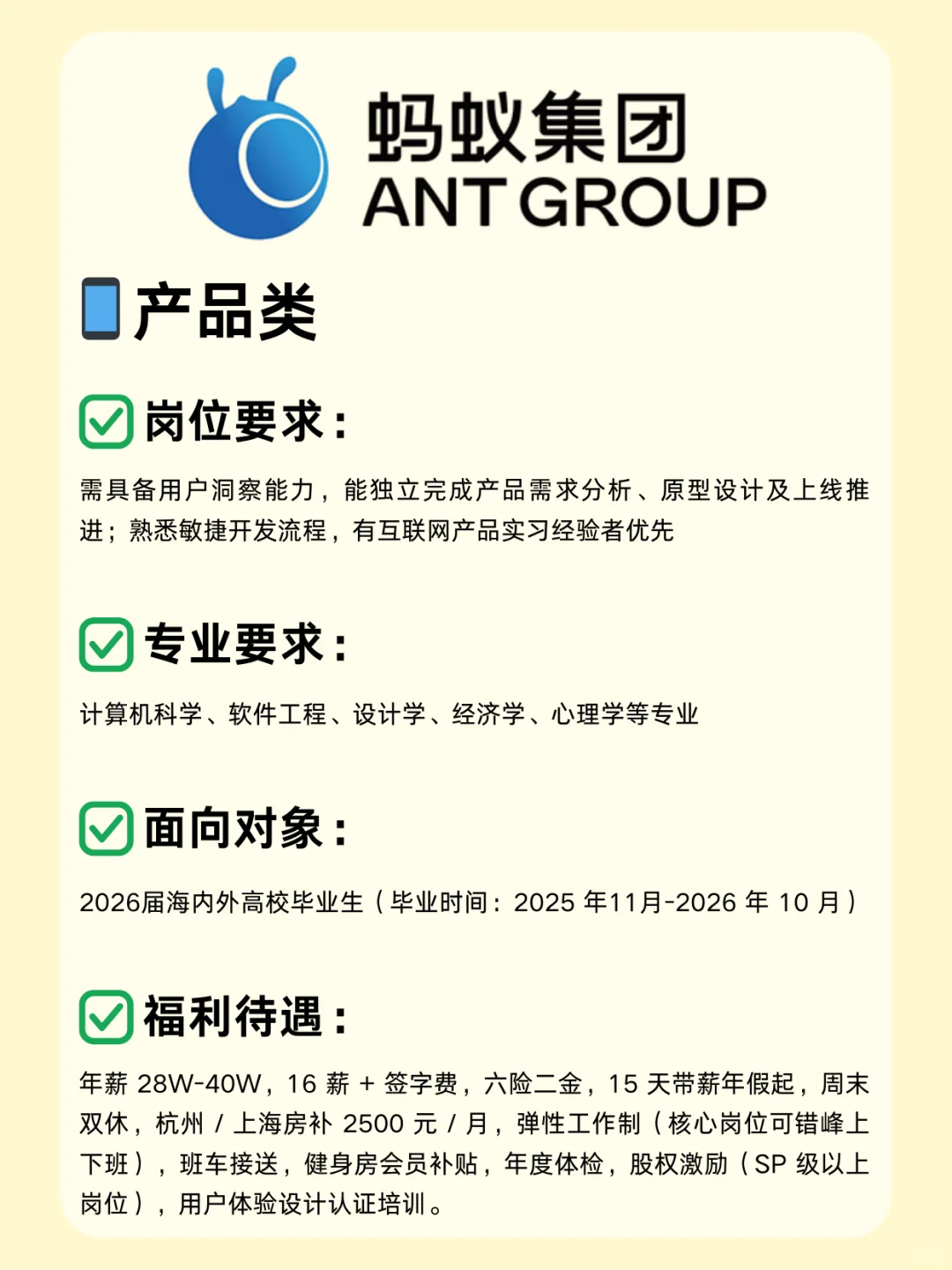 蚂蚁集团
ANT GROUP

产品类

☑ 岗位要求：

需具备用户洞察能力，能独立完成产品需求分析、原型设计及上线推进；熟悉敏捷开发流程，有互联网产品实习经验者优先

☑ 专业要求：

计算机科学、软件工程、设计学、经济学、心理学等专业

☑ 面向对象：

2026届海内外高校毕业生（毕业时间：2025年11月-2026年10月）

☑ 福利待遇：

年薪28W-40W，16薪+签字费，六险二金，15天带薪年假起，周末双休，杭州/上海房补2500元/月，弹性工作制（核心岗位可错峰上下班），班车接送，健身房会员补贴，年度体检，股权激励（SP级以上岗位），用户体验设计认证培训。